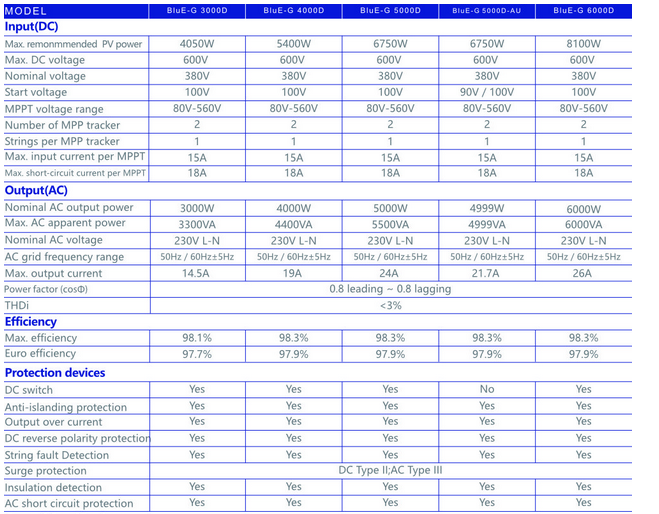 | MODEL | BluE-G 3000D | BluE-G 4000D | BluE-G 5000D | BluE-G 5000D-AU | BluE-G 6000D |
|---|---|---|---|---|---|
| **Input(DC)** | | | | | |
| Max. remonmmended PV power | 4050W | 5400W | 6750W | 6750W | 8100W |
| Max. DC voltage | 600V | 600V | 600V | 600V | 600V |
| Nominal voltage | 380V | 380V | 380V | 380V | 380V |
| Start voltage | 100V | 100V | 100V | 90V / 100V | 100V |
| MPPT voltage range | 80V-560V | 80V-560V | 80V-560V | 80V-560V | 80V-560V |
| Number of MPP tracker | 2 | 2 | 2 | 2 | 2 |
| Strings per MPP tracker | 1 | 1 | 1 | 1 | 1 |
| Max. input current per MPPT | 15A | 15A | 15A | 15A | 15A |
| Max. short-circuit current per MPPT | 18A | 18A | 18A | 18A | 18A |
| **Output(AC)** | | | | | |
| Nominal AC output power | 3000W | 4000W | 5000W | 4999W | 6000W |
| Max. AC apparent power | 3300VA | 4400VA | 5500VA | 4999VA | 6000VA |
| Nominal AC voltage | 230V L-N | 230V L-N | 230V L-N | 230V L-N | 230V L-N |
| AC grid frequency range | 50Hz / 60Hz±5Hz | 50Hz / 60Hz±5Hz | 50Hz / 60Hz±5Hz | 50Hz / 60Hz±5Hz | 50Hz / 60Hz±5Hz |
| Max. output current | 14.5A | 19A | 24A | 21.7A | 26A |
| Power factor (cosΦ) | 0.8 leading ~ 0.8 lagging | | | | |
| THDi | <3% | | | | |
| **Efficiency** | | | | | |
| Max. efficiency | 98.1% | 98.3% | 98.3% | 98.3% | 98.3% |
| Euro efficiency | 97.7% | 97.9% | 97.9% | 97.9% | 97.9% |
| **Protection devices** | | | | | |
| DC switch | Yes | Yes | Yes | No | Yes |
| Anti-islanding protection | Yes | Yes | Yes | Yes | Yes |
| Output over current | Yes | Yes | Yes | Yes | Yes |
| DC reverse polarity protection | Yes | Yes | Yes | Yes | Yes |
| String fault Detection | Yes | Yes | Yes | Yes | Yes |
| Surge protection | DC Type II;AC Type III | | | | |
| Insulation detection | Yes | Yes | Yes | Yes | Yes |
| AC short circuit protection | Yes | Yes | Yes | Yes | Yes |